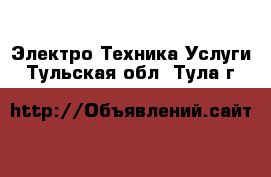 Электро Техника Услуги
Тульская обл  Тула г

http://Объявлений.сайт